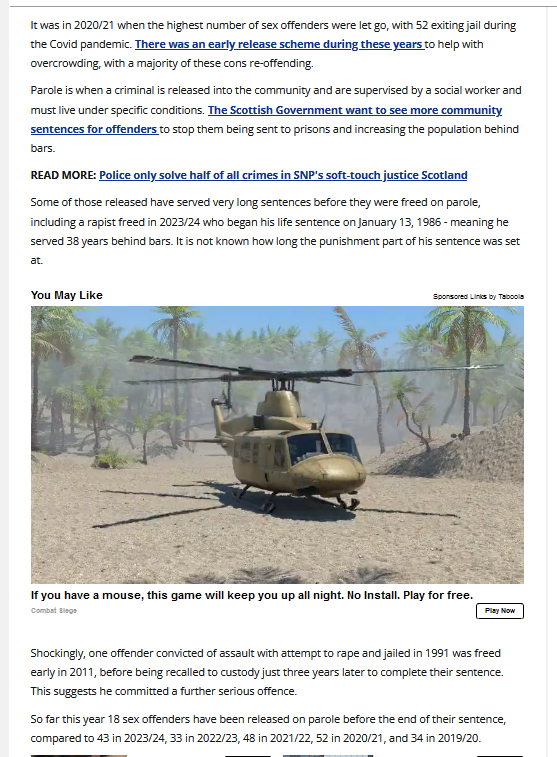 It was in 2020/21 when the highest number of sex offenders were let go, with 52 exiting jail during the Covid pandemic. There was an early release scheme during these years to help with overcrowding, with a majority of these cons re-offending.

Parole is when a criminal is released into the community and are supervised by a social worker and must live under specific conditions. The Scottish Government want to see more community sentences for offenders to stop them being sent to prisons and increasing the population behind bars.

READ MORE: Police only solve half of all crimes in SNP's soft-touch justice Scotland

Some of those released have served very long sentences before they were freed on parole, including a rapist freed in 2023/24 who began his life sentence on January 13, 1986 - meaning he served 38 years behind bars. It is not known how long the punishment part of his sentence was set at.

You May Like

Sponsored Links by Taboola

If you have a mouse, this game will keep you up all night. No Install. Play for free.

Combat Siege

Play Now

Shockingly, one offender convicted of assault with attempt to rape and jailed in 1991 was freed early in 2011, before being recalled to custody just three years later to complete their sentence. This suggests he committed a further serious offence.

So far this year 18 sex offenders have been released on parole before the end of their sentence, compared to 43 in 2023/24, 33 in 2022/23, 48 in 2021/22, 52 in 2020/21, and 34 in 2019/20.